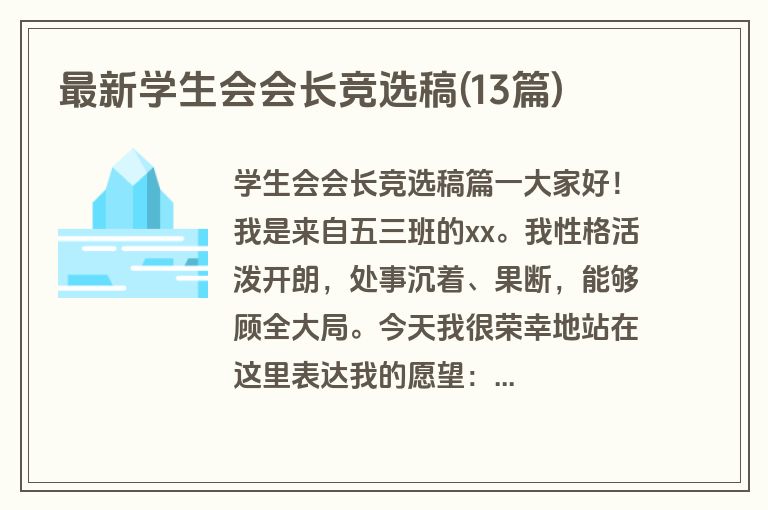 最新学生会会长竞选稿(13篇)

学生会会长竞选稿篇一大家好！我是来自五三班的xx。我性格活泼开朗，处事沉着、果断，能够顾全大局。今天我很荣幸地站在这里表达我的愿望：...